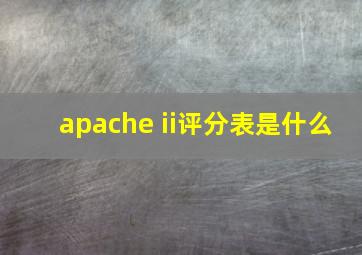 apache ii评分表是什么